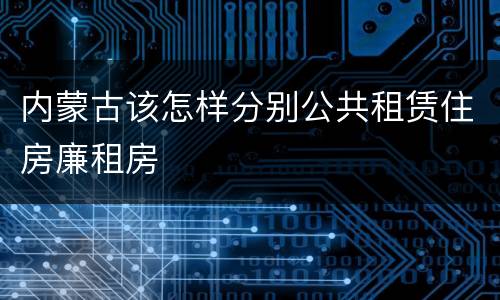 内蒙古该怎样分别公共租赁住房廉租房